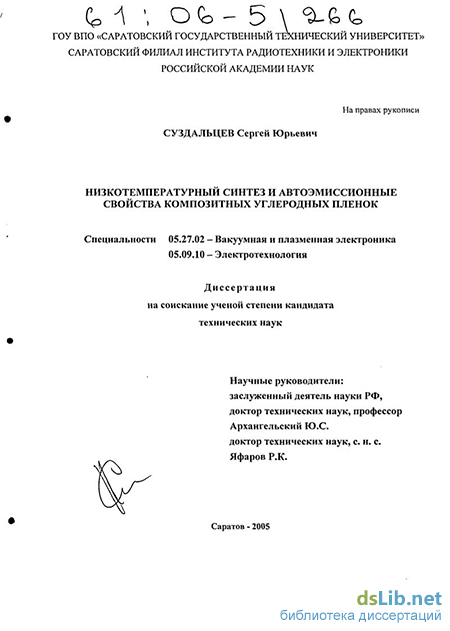 61:06-5/266

ГОУ ВПО «САРАТОВСКИЙ ГОСУДАРСТВЕННЫЙ ТЕХНИЧЕСКИЙ УНИВЕРСИТЕТ»
САРАТОВСКИЙ ФИЛИАЛ ИНСТИТУТА РАДИОТЕХНИКИ И ЭЛЕКТРОНИКИ
РОССИЙСКОЙ АКАДЕМИИ НАУК

На правах рукописи

СУЗДАЛЬЦЕВ Сергей Юрьевич

НИЗКОТЕМПЕРАТУРНЫЙ СИНТЕЗ И АВТОЭМИССИОННЫЕ СВОЙСТВА КОМПОЗИТНЫХ УГЛЕРОДНЫХ ПЛЕНОК

Специальности 05.27.02 – Вакуумная и плазменная электроника
05.09.10 – Электротехнология

Диссертация
на соискание ученой степени кандидата
технических наук

Научные руководители:
заслуженный деятель науки РФ,
доктор технических наук, профессор
Архангельский Ю.С.
доктор технических наук, с. н. с.
Яфаров Р.К.

Саратов - 2005

dsLib.net
библиотека диссертаций